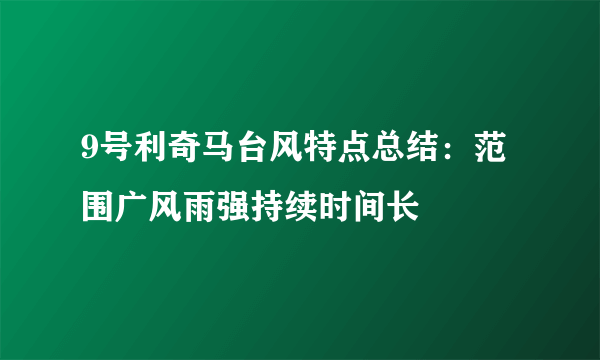 9号利奇马台风特点总结：范围广风雨强持续时间长